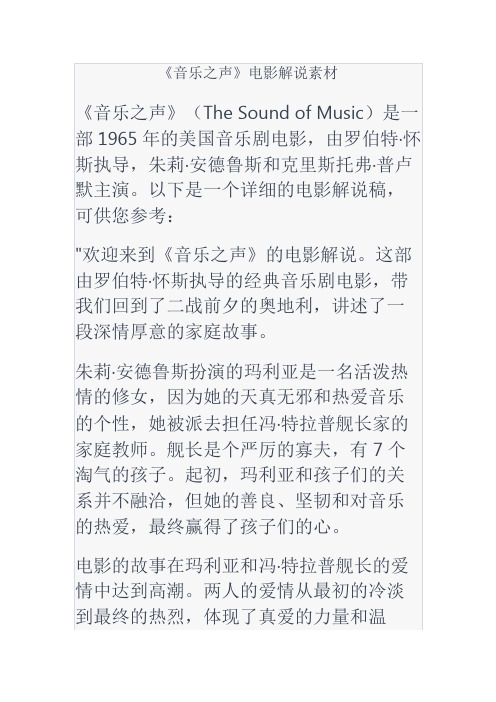 《音乐之声》电影解说素材

《音乐之声》（The Sound of Music）是一部 1965 年的美国音乐剧电影，由罗伯特·怀斯执导，朱莉·安德鲁斯和克里斯托弗·普卢默主演。以下是一个详细的电影解说稿，可供您参考：

"欢迎来到《音乐之声》的电影解说。这部由罗伯特·怀斯执导的经典音乐剧电影，带我们回到了二战前夕的奥地利，讲述了一段深情厚意的家庭故事。

朱莉·安德鲁斯扮演的玛利亚是一名活泼热情的修女，因为她的天真无邪和热爱音乐的个性，她被派去担任冯·特拉普舰长家的家庭教师。舰长是个严厉的寡夫，有 7 个淘气的孩子。起初，玛利亚和孩子们的关系并不融洽，但她的善良、坚韧和对音乐的热爱，最终赢得了孩子们的心。

电影的故事在玛利亚和冯·特拉普舰长的爱情中达到高潮。两人的爱情从最初的冷淡到最终的热烈，体现了真爱的力量和温